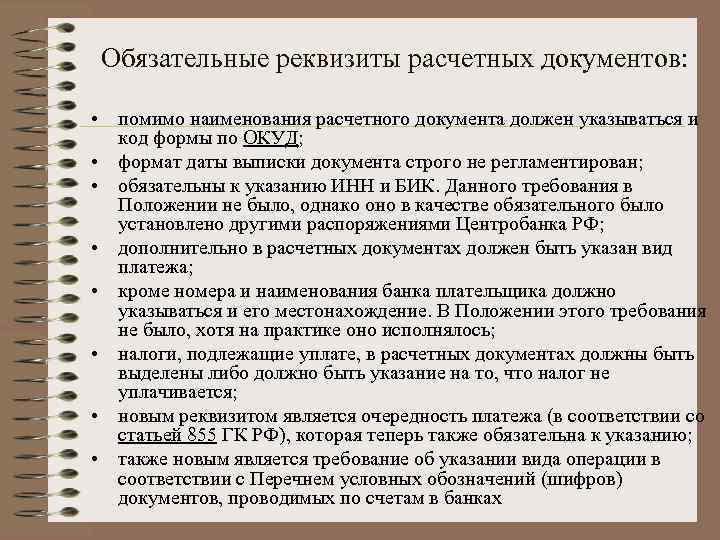 Обязательные реквизиты расчетных документов:

• помимо наименования расчетного документа должен указываться и код формы по ОКУД;
• формат даты выписки документа строго не регламентирован;
• обязательны к указанию ИНН и БИК. Данного требования в Положении не было, однако оно в качестве обязательного было установлено другими распоряжениями Центробанка РФ;
• дополнительно в расчетных документах должен быть указан вид платежа;
• кроме номера и наименования банка плательщика должно указываться и его местонахождение. В Положении этого требования не было, хотя на практике оно исполнялось;
• налоги, подлежащие уплате, в расчетных документах должны быть выделены либо должно быть указание на то, что налог не уплачивается;
• новым реквизитом является очередность платежа (в соответствии со статьей 855 ГК РФ), которая теперь также обязательна к указанию;
• также новым является требование об указании вида операции в соответствии с Перечнем условных обозначений (шифров) документов, проводимых по счетам в банках